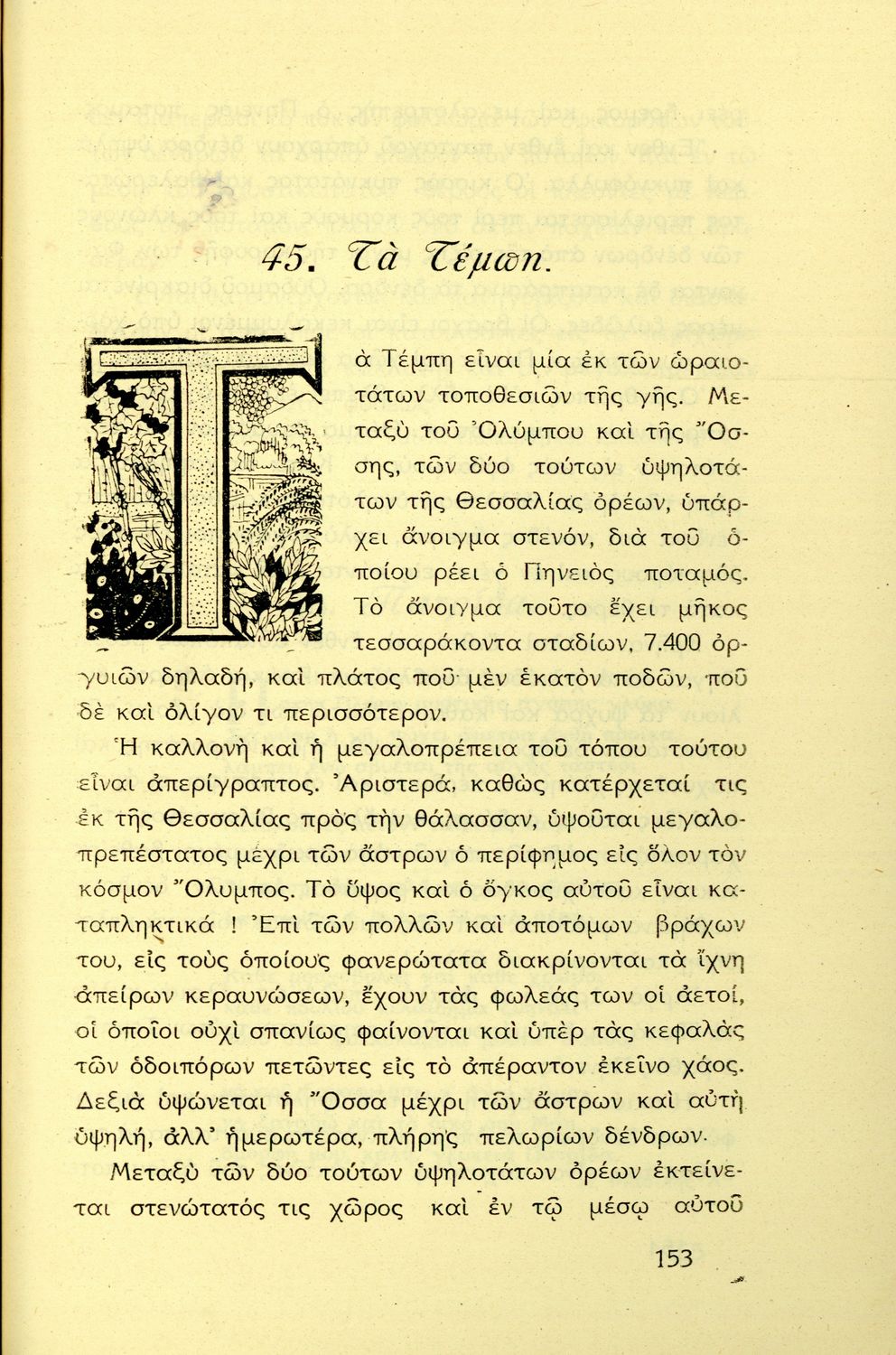 45. Τὰ Τέμπη.

Τὰ Τέμπη εἶναι μία ἐκ τῶν ὡραιοτάτων τοποθεσιῶν τῆς γῆς. Μεταξὺ τοῦ Ὀλύμπου καὶ τῆς Ὄσσης, τῶν δύο τούτων ὑψηλοτάτων τῆς Θεσσαλίας ὀρέων, ὑπάρχει ἄνοιγμα στενόν, διὰ τοῦ ὁποίου ρέει ὁ Πηνειὸς ποταμός. Τὸ ἄνοιγμα τοῦτο ἔχει μῆκος τεσσαράκοντα σταδίων, 7.400 ὀργυιῶν δηλαδή, καὶ πλάτος ποῦ μὲν ἑκατὸν ποδῶν, ποῦ δὲ καὶ ὀλίγον τι περισσότερον.

Ἡ καλλονὴ καὶ ἡ μεγαλοπρέπεια τοῦ τόπου τούτου εἶναι ἀπερίγραπτος. Ἀριστερά, καθὼς κατέρχεταί τις ἐκ τῆς Θεσσαλίας πρὸς τὴν θάλασσαν, ὑψοῦται μεγαλοπρεπέστατος μέχρι τῶν ἄστρων ὁ περίφημος εἰς ὅλον τὸν κόσμον Ὄλυμπος. Τὸ ὕψος καὶ ὁ ὄγκος αὐτοῦ εἶναι καταπληκτικά ! Ἐπὶ τῶν πολλῶν καὶ ἀποτόμων βράχων του, εἰς τοὺς ὁποίους φανερώτατα διακρίνονται τὰ ἴχνη ἀπείρων κεραυνώσεων, ἔχουν τὰς φωλεάς των οἱ ἀετοί, οἱ ὁποῖοι οὐχὶ σπανίως φαίνονται καὶ ὑπὲρ τὰς κεφαλὰς τῶν ὁδοιπόρων πετῶντες εἰς τὸ ἀπέραντον ἐκεῖνο χάος. Δεξιὰ ὑψώνεται ἡ Ὄσσα μέχρι τῶν ἄστρων καὶ αὐτὴ ὑψηλή, ἀλλ' ἡμερωτέρα, πλήρης πελωρίων δένδρων.

Μεταξὺ τῶν δύο τούτων ὑψηλοτάτων ὀρέων ἐκτείνεται στενώτατός τις χῶρος καὶ ἐν τῷ μέσῳ αὐτοῦ

153